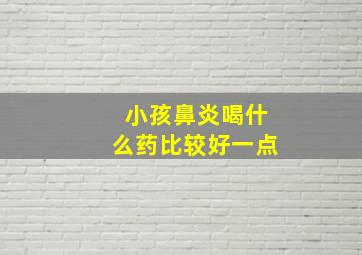 小孩鼻炎喝什么药比较好一点